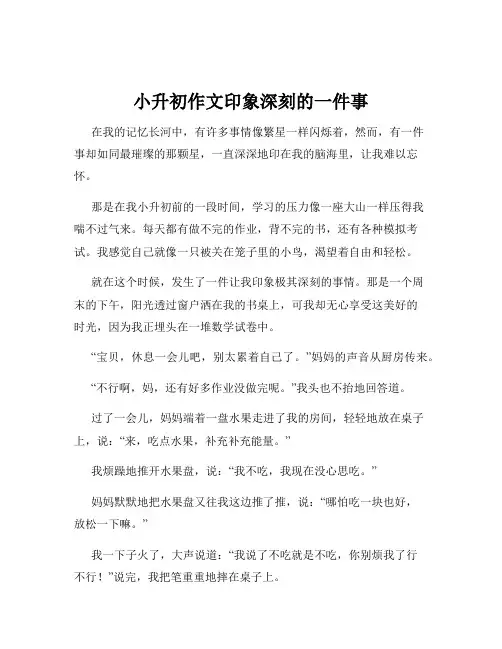 小升初作文印象深刻的一件事

在我的记忆长河中，有许多事情像繁星一样闪烁着，然而，有一件事却如同最璀璨的那颗星，一直深深地印在我的脑海里，让我难以忘怀。

那是在我小升初前的一段时间，学习的压力像一座大山一样压得我喘不过气来。每天都有做不完的作业，背不完的书，还有各种模拟考试。我感觉自己就像一只被关在笼子里的小鸟，渴望着自由和轻松。

就在这个时候，发生了一件让我印象极其深刻的事情。那是一个周末的下午，阳光透过窗户洒在我的书桌上，可我却无心享受这美好的时光，因为我正埋头在一堆数学试卷中。

“宝贝，休息一会儿吧，别太累着自己了。”妈妈的声音从厨房传来。

“不行啊，妈，还有好多作业没做完呢。”我头也不抬地回答道。

过了一会儿，妈妈端着一盘水果走进了我的房间，轻轻地放在桌子上，说：“来，吃点水果，补充补充能量。”

我烦躁地推开水果盘，说：“我不吃，我现在没心思吃。”

妈妈默默地把水果盘又往我这边推了推，说：“哪怕吃一块也好，放松一下嘛。”

我一下子火了，大声说道：“我说了不吃就是不吃，你别烦我了行不行！”说完，我把笔重重地摔在桌子上。